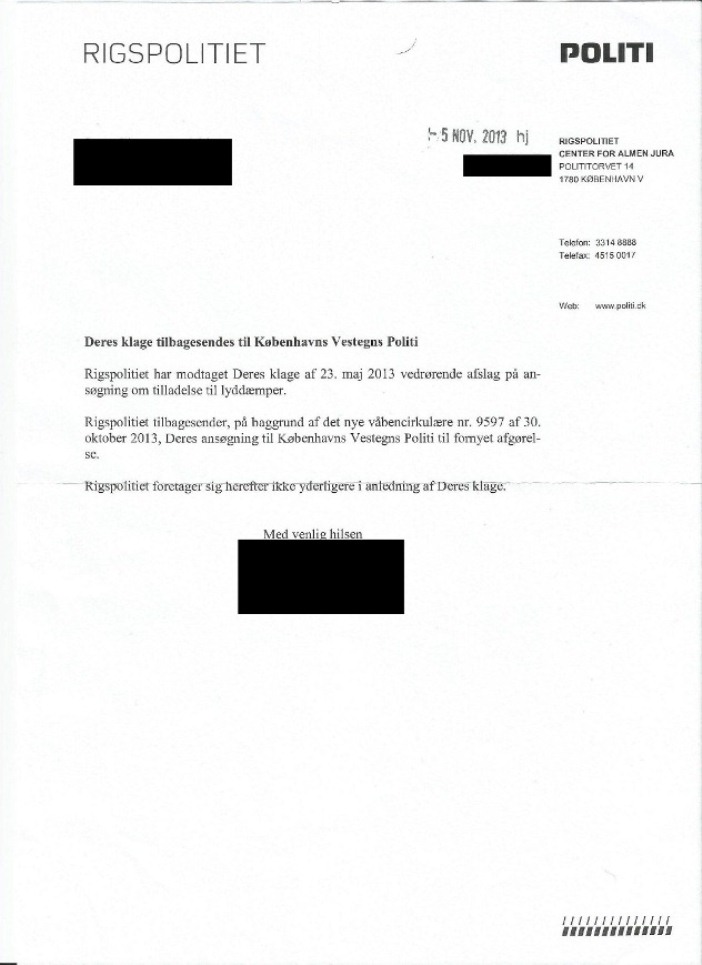 RIGSPOLITIET

POLITI

- 5 NOV. 2013 hj

RIGSPOLITIET
CENTER FOR ALMEN JURA
POLITITORVET 14
1780 KØBENHAVN V

Telefon: 3314 8888
Telefax: 4515 0017

Web: www.politi.dk

Deres klage tilbagesendes til Københavns Vestegns Politi

Rigspolitiet har modtaget Deres klage af 23. maj 2013 vedrørende afslag på ansøgning om tilladelse til lyddæmper.

Rigspolitiet tilbagesender, på baggrund af det nye våbencirkulære nr. 9597 af 30. oktober 2013, Deres ansøgning til Københavns Vestegns Politi til fornyet afgørelse.

Rigspolitiet foretager sig herefter ikke yderligere i anledning af Deres klage.

Med venlig hilsen